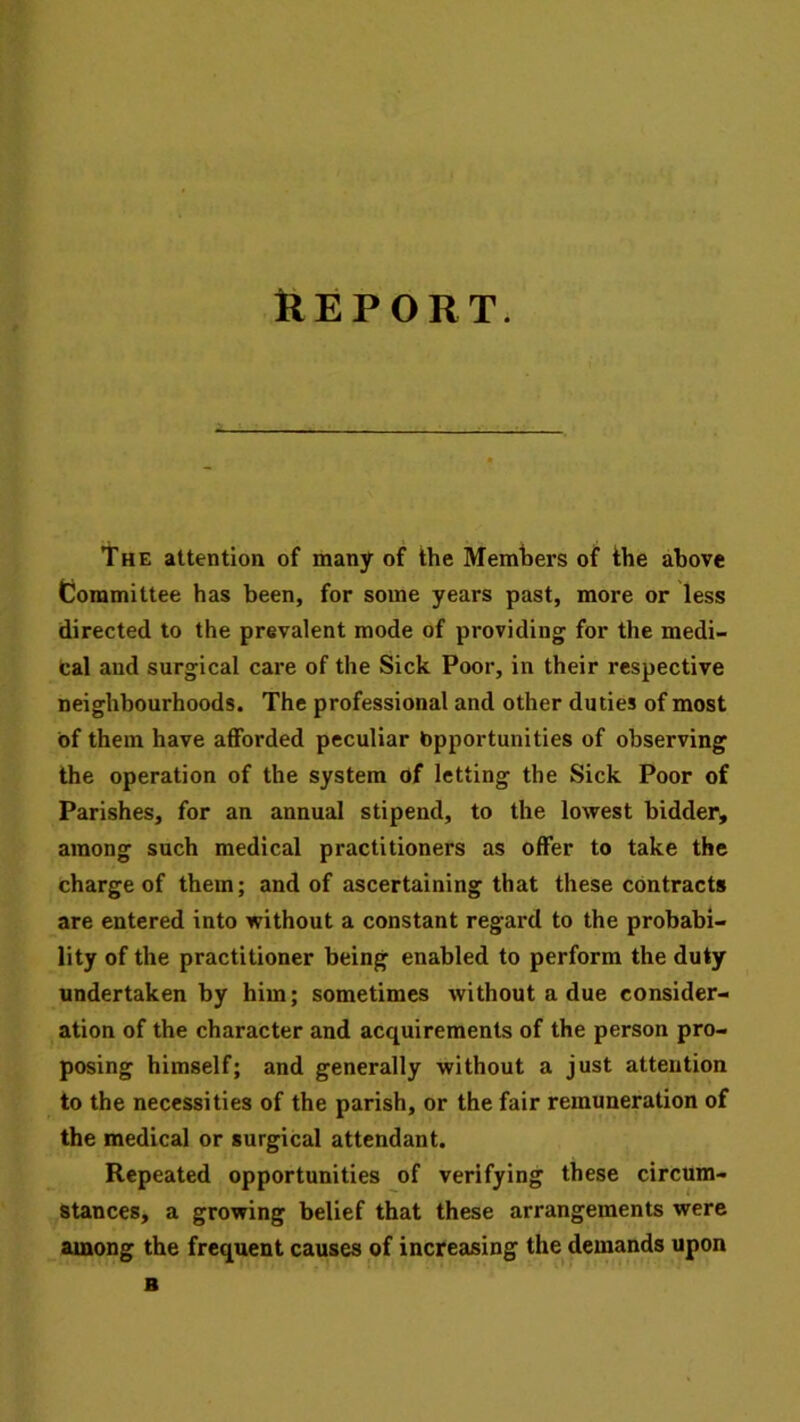 REPORT.

The attention of many of the Members of the above Committee has been, for some years past, more or less directed to the prevalent mode of providing for the medical and surgical care of the Sick Poor, in their respective neighbourhoods. The professional and other duties of most of them have afforded peculiar opportunities of observing the operation of the system of letting the Sick Poor of Parishes, for an annual stipend, to the lowest bidder, among such medical practitioners as offer to take the charge of them; and of ascertaining that these contracts are entered into without a constant regard to the probability of the practitioner being enabled to perform the duty undertaken by him; sometimes without a due consideration of the character and acquirements of the person proposing himself; and generally without a just attention to the necessities of the parish, or the fair remuneration of the medical or surgical attendant.

Repeated opportunities of verifying these circumstances, a growing belief that these arrangements were among the frequent causes of increasing the demands upon

B